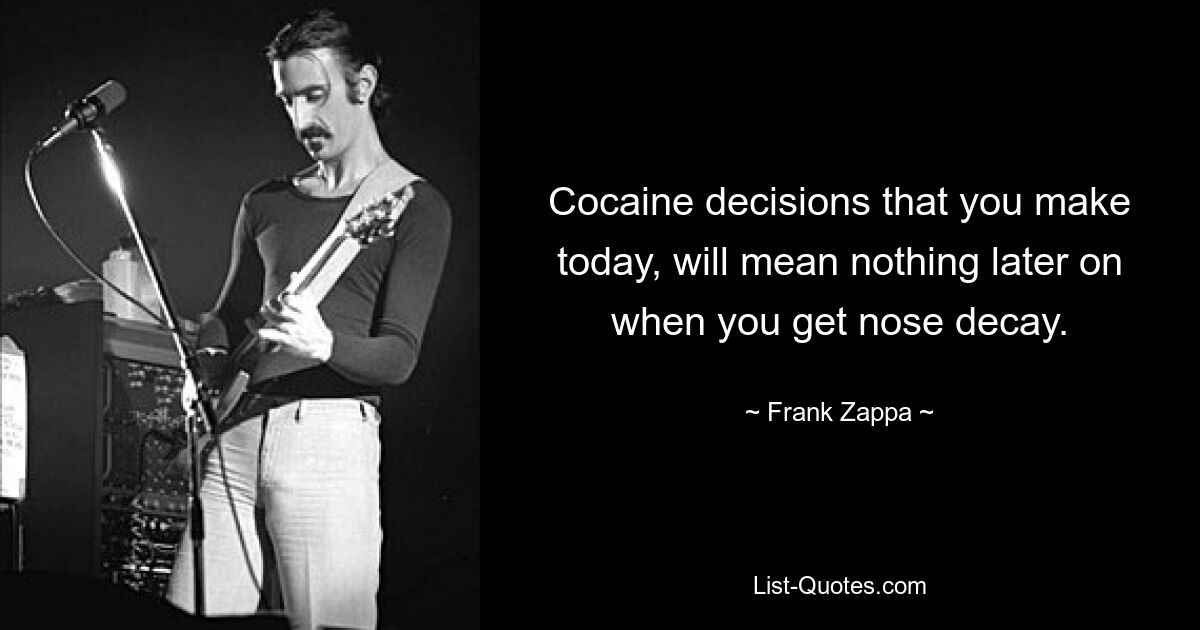 Cocaine decisions that you make today, will mean nothing later on when you get nose decay.

~ Frank Zappa ~

List-Quotes.com